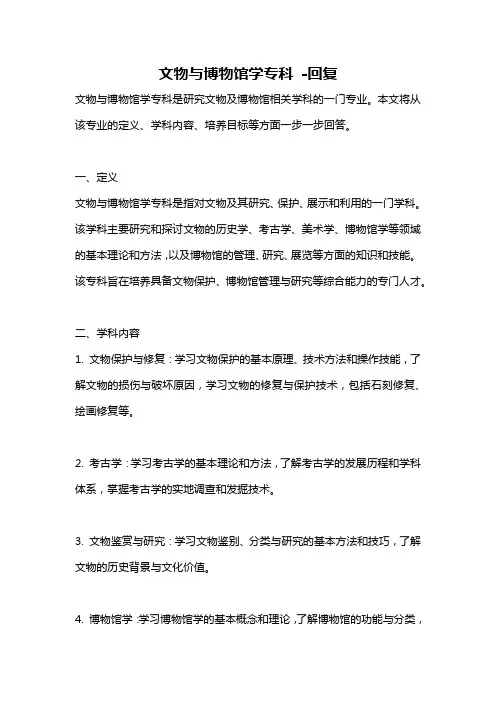 文物与博物馆学专科 -回复

文物与博物馆学专科是研究文物及博物馆相关学科的一门专业。本文将从该专业的定义、学科内容、培养目标等方面一步一步回答。

一、定义

文物与博物馆学专科是指对文物及其研究、保护、展示和利用的一门学科。该学科主要研究和探讨文物的历史学、考古学、美术学、博物馆学等领域的基本理论和方法，以及博物馆的管理、研究、展览等方面的知识和技能。该专科旨在培养具备文物保护、博物馆管理与研究等综合能力的专门人才。

二、学科内容

1. 文物保护与修复：学习文物保护的基本原理、技术方法和操作技能，了解文物的损伤与破坏原因，学习文物的修复与保护技术，包括石刻修复、绘画修复等。

2. 考古学：学习考古学的基本理论和方法，了解考古学的发展历程和学科体系，掌握考古学的实地调查和发掘技术。

3. 文物鉴赏与研究：学习文物鉴别、分类与研究的基本方法和技巧，了解文物的历史背景与文化价值。

4. 博物馆学：学习博物馆学的基本概念和理论，了解博物馆的功能与分类，